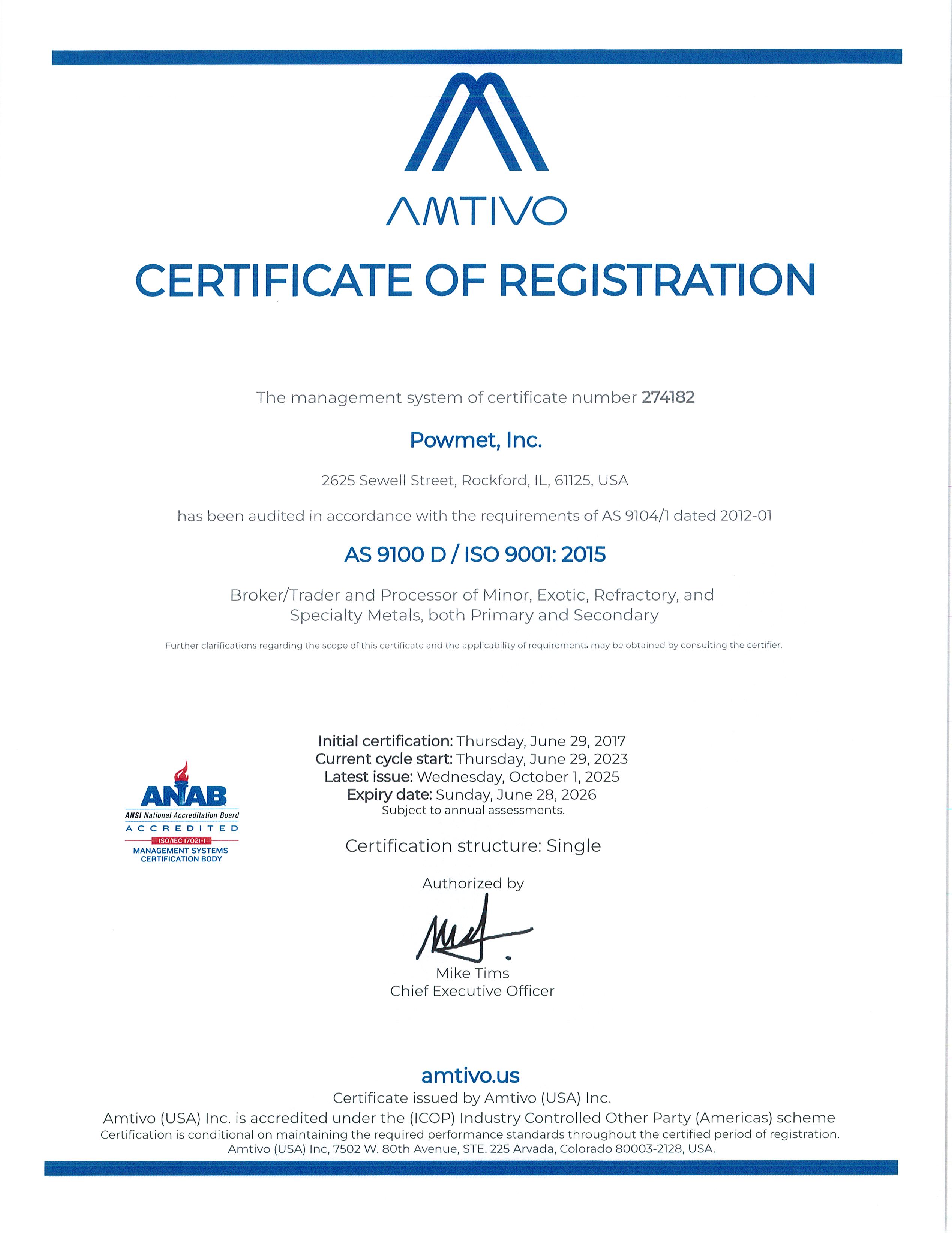 AMTIVO

CERTIFICATE OF REGISTRATION

The management system of certificate number 274182

Powmet, Inc.

2625 Sewell Street, Rockford, IL, 61125, USA

has been audited in accordance with the requirements of AS 9104/1 dated 2012-01

AS 9100 D / ISO 9001: 2015

Broker/Trader and Processor of Minor, Exotic, Refractory, and Specialty Metals, both Primary and Secondary

Further clarifications regarding the scope of this certificate and the applicability of requirements may be obtained by consulting the certifier.

ANAB
ANSI National Accreditation Board
ACCREDITED
ISO/IEC 17021-1
MANAGEMENT SYSTEMS CERTIFICATION BODY

Initial certification: Thursday, June 29, 2017
Current cycle start: Thursday, June 29, 2023
Latest issue: Wednesday, October 1, 2025
Expiry date: Sunday, June 28, 2026
Subject to annual assessments.

Certification structure: Single

Authorized by

Mike Tims
Chief Executive Officer

amtivo.us
Certificate issued by Amtivo (USA) Inc.
Amtivo (USA) Inc. is accredited under the (ICOP) Industry Controlled Other Party (Americas) scheme
Certification is conditional on maintaining the required performance standards throughout the certified period of registration.
Amtivo (USA) Inc, 7502 W. 80th Avenue, STE. 225 Arvada, Colorado 80003-2128, USA.